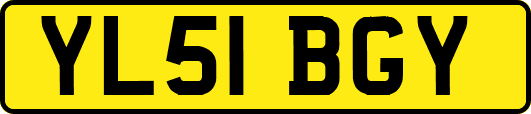 YL51 BGY